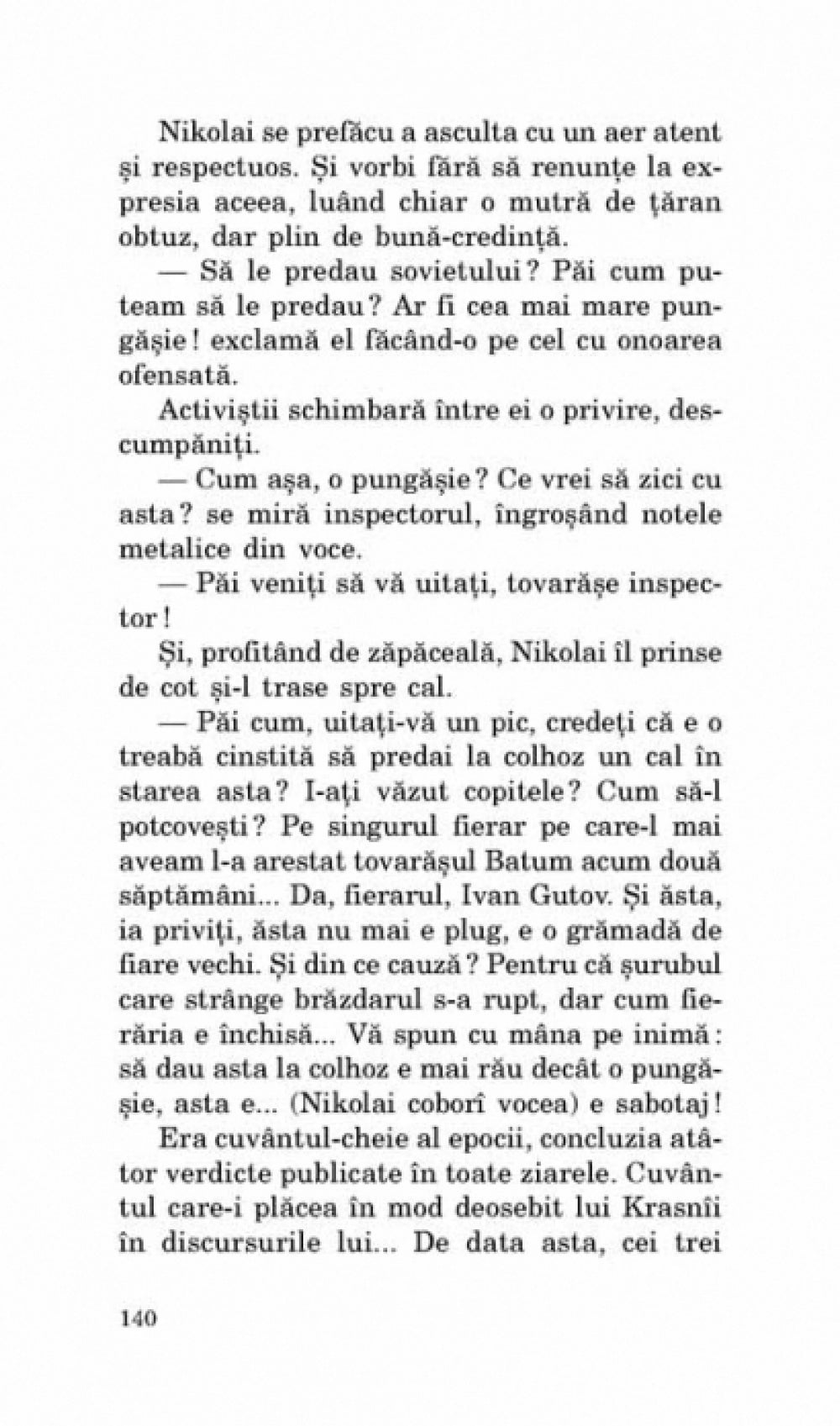 Nikolai se prefăcu a asculta cu un aer atent și respectuos. Și vorbi fără să renunțe la expresia aceea, luând chiar o mutră de țăran obtuz, dar plin de bună-credință.

— Să le predau sovietului? Păi cum puteam să le predau? Ar fi cea mai mare pungășie! exclamă el făcând-o pe cel cu onoarea ofensată.

Activiștii schimbară între ei o privire, descumpăniți.

— Cum așa, o pungășie? Ce vrei să zici cu asta? se miră inspectorul, îngroșând notele metalice din voce.

— Păi veniți să vă uitați, tovarășe inspector!

Și, profitând de zăpăceală, Nikolai îl prinse de cot și-l trase spre cal.

— Păi cum, uitați-vă un pic, credeți că e o treabă cinstită să predai la colhoz un cal în starea asta? I-ați văzut copitele? Cum să-l potcovești? Pe singurul fierar pe care-l mai aveam l-a arestat tovarășul Batum acum două săptămâni... Da, fierarul, Ivan Gutov. Și ăsta, ia priviți, ăsta nu mai e plug, e o grămadă de fiare vechi. Și din ce cauză? Pentru că șurubul care strânge brăzdarul s-a rupt, dar cum fierăria e închisă... Vă spun cu mâna pe inimă: să dau asta la colhoz e mai rău decât o pungășie, asta e... (Nikolai coborî vocea) e sabotaj!

Era cuvântul-cheie al epocii, concluzia atâtor verdicte publicate în toate ziarele. Cuvântul care-i plăcea în mod deosebit lui Krasnîi în discursurile lui... De data asta, cei trei

140